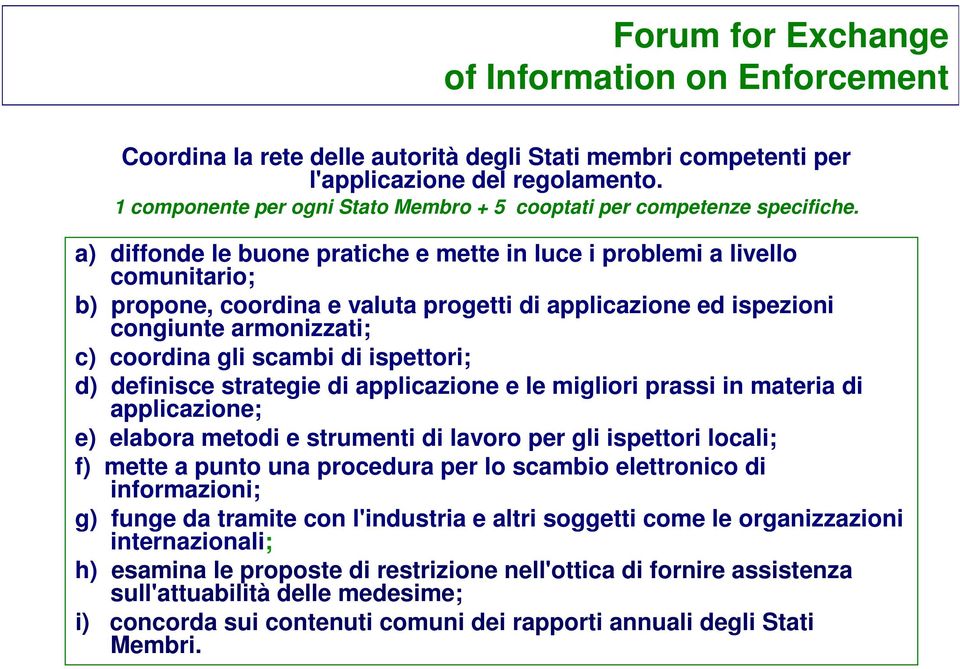 Forum for Exchange
of Information on Enforcement

Coordina la rete delle autorità degli Stati membri competenti per l'applicazione del regolamento.
1 componente per ogni Stato Membro + 5 cooptati per competenze specifiche.

a) diffonde le buone pratiche e mette in luce i problemi a livello comunitario;
b) propone, coordina e valuta progetti di applicazione ed ispezioni congiunte armonizzati;
c) coordina gli scambi di ispettori;
d) definisce strategie di applicazione e le migliori prassi in materia di applicazione;
e) elabora metodi e strumenti di lavoro per gli ispettori locali;
f) mette a punto una procedura per lo scambio elettronico di informazioni;
g) funge da tramite con l'industria e altri soggetti come le organizzazioni internazionali;
h) esamina le proposte di restrizione nell'ottica di fornire assistenza sull'attuabilità delle medesime;
i) concorda sui contenuti comuni dei rapporti annuali degli Stati Membri.